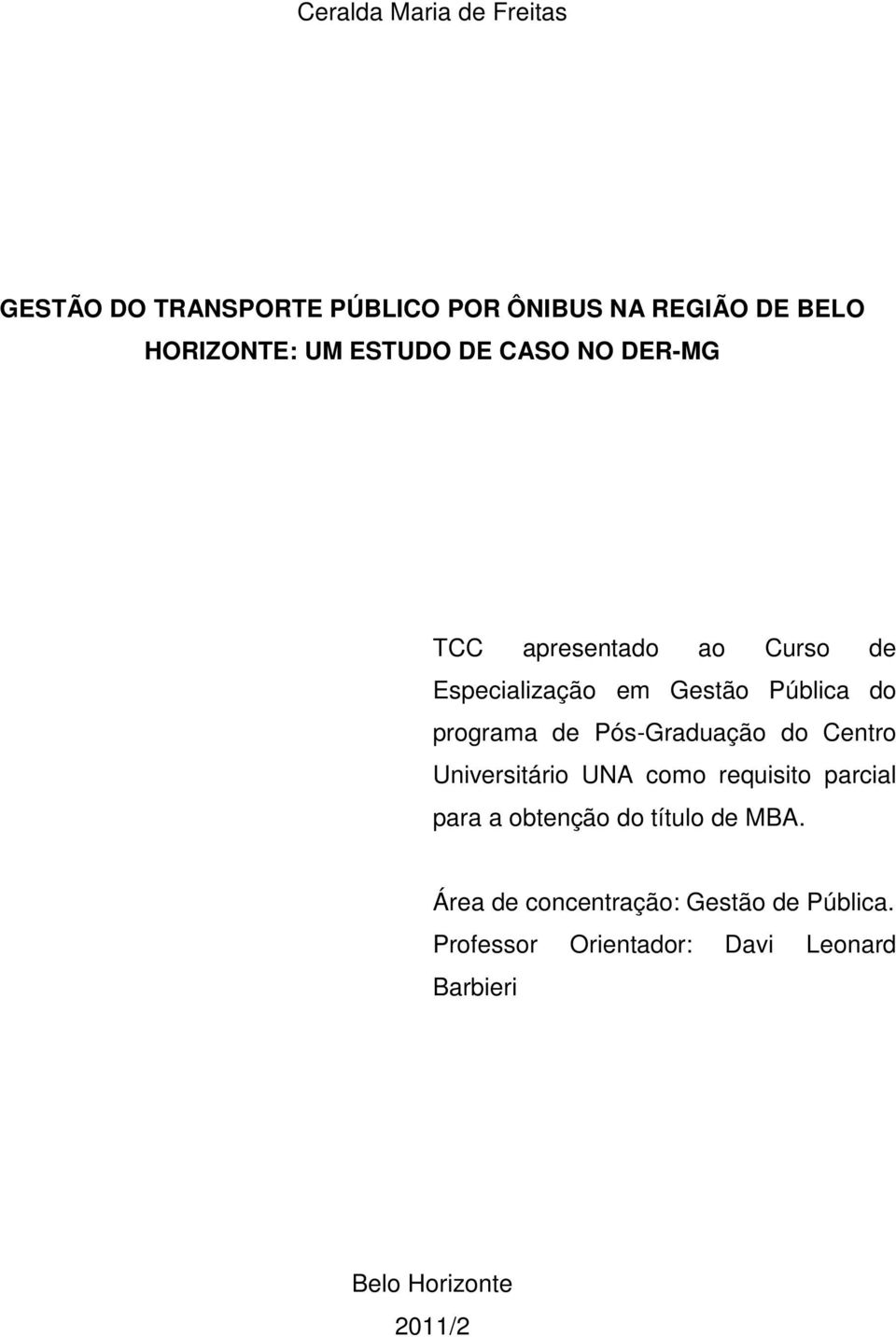 Ceralda Maria de Freitas

GESTÃO DO TRANSPORTE PÚBLICO POR ÔNIBUS NA REGIÃO DE BELO HORIZONTE: UM ESTUDO DE CASO NO DER-MG

TCC apresentado ao Curso de Especialização em Gestão Pública do programa de Pós-Graduação do Centro Universitário UNA como requisito parcial para a obtenção do título de MBA.

Área de concentração: Gestão de Pública.
Professor Orientador: Davi Leonard Barbieri

Belo Horizonte
2011/2